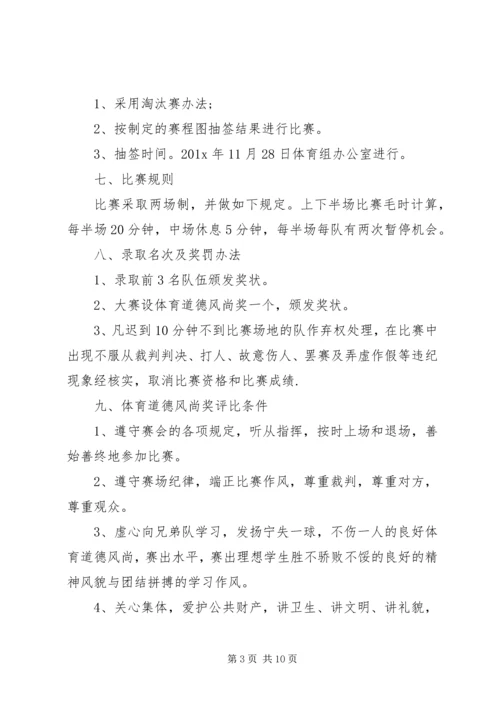 1、采用淘汰赛办法；

2、按制定的赛程图抽签结果进行比赛。

3、抽签时间。201x 年 11 月 28 日体育组办公室进行。

七、比赛规则

比赛采取两场制，并做如下规定。上下半场比赛毛时计算，每半场 20 分钟，中场休息 5 分钟，每半场每队有两次暂停机会。

八、录取名次及奖罚办法

1、录取前 3 名队伍颁发奖状。

2、大赛设体育道德风尚奖一个，颁发奖状。

3、凡迟到 10 分钟不到比赛场地的队作弃权处理，在比赛中出现不服从裁判判决、打人、故意伤人、罢赛及弄虚作假等违纪现象经核实，取消比赛资格和比赛成绩.

九、体育道德风尚奖评比条件

1、遵守赛会的各项规定，听从指挥，按时上场和退场，善始善终地参加比赛。

2、遵守赛场纪律，端正比赛作风，尊重裁判，尊重对方，尊重观众。

3、虚心向兄弟队学习，发扬宁失一球，不伤一人的良好体育道德风尚，赛出水平，赛出理想学生胜不骄败不馁的良好的精神风貌与团结拼搏的学习作风。

4、关心集体，爱护公共财产，讲卫生、讲文明、讲礼貌，

第 3 页 共 10 页